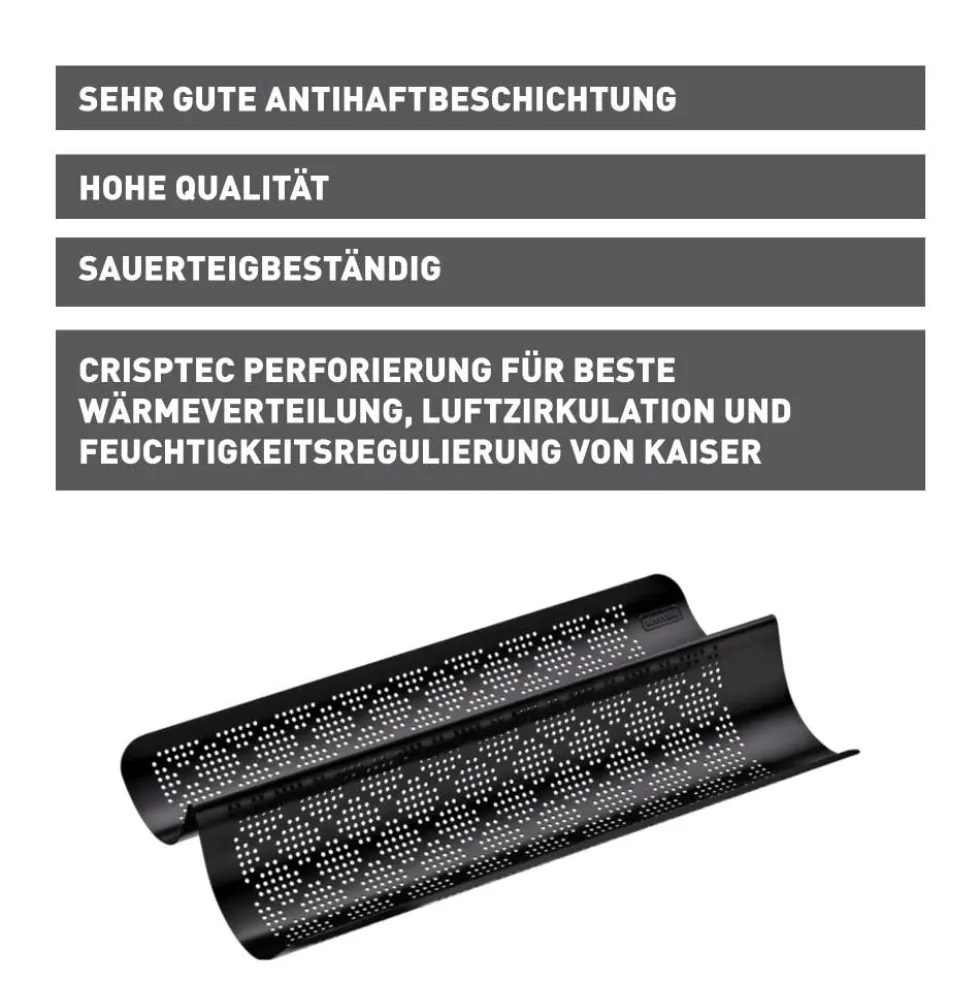 SEHR GUTE ANTIHAFTBESCHICHTUNG

HOHE QUALITÄT

SAUERTEIGBESTÄNDIG

CRISPTEC PERFORIERUNG FÜR BESTE WÄRMEVERTEILUNG, LUFTZIRKULATION UND FEUCHTIGKEITSREGULIERUNG VON KAISER